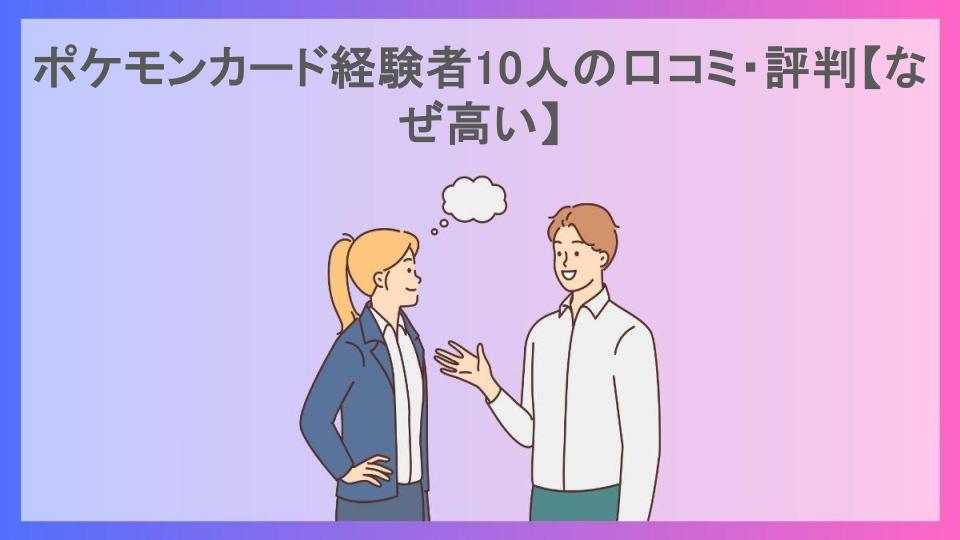 ポケモンカード経験者10人の口コミ・評判【なぜ高い】